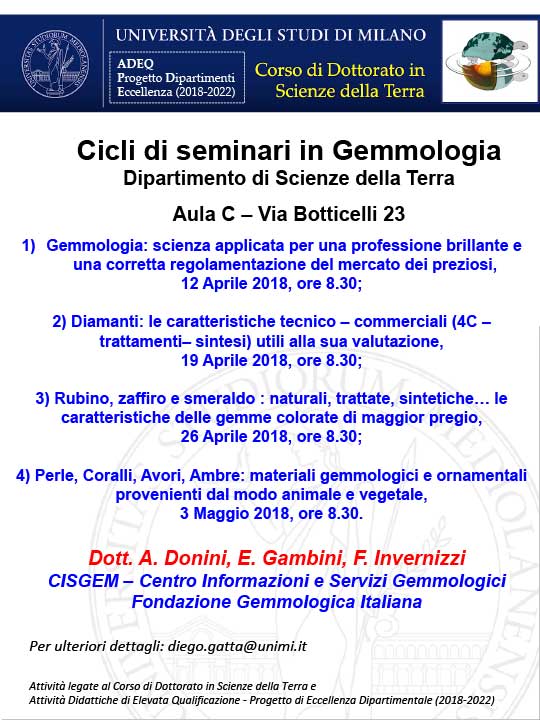 UNIVERSITÀ DEGLI STUDI DI MILANO

ADEQ
Progetto Dipartimenti Eccellenza (2018-2022)

Corso di Dottorato in Scienze della Terra

Cicli di seminari in Gemmologia
Dipartimento di Scienze della Terra

Aula C – Via Botticelli 23

1) Gemmologia: scienza applicata per una professione brillante e una corretta regolamentazione del mercato dei preziosi, 12 Aprile 2018, ore 8.30;

2) Diamanti: le caratteristiche tecnico – commerciali (4C – trattamenti– sintesi) utili alla sua valutazione, 19 Aprile 2018, ore 8.30;

3) Rubino, zaffiro e smeraldo : naturali, trattate, sintetiche… le caratteristiche delle gemme colorate di maggior pregio, 26 Aprile 2018, ore 8.30;

4) Perle, Coralli, Avori, Ambre: materiali gemmologici e ornamentali provenienti dal modo animale e vegetale, 3 Maggio 2018, ore 8.30.

Dott. A. Donini, E. Gambini, F. Invernizzi
CISGEM – Centro Informazioni e Servizi Gemmologici
Fondazione Gemmologica Italiana

Per ulteriori dettagli: diego.gatta@unimi.it

Attività legate al Corso di Dottorato in Scienze della Terra e
Attività Didattiche di Elevata Qualificazione - Progetto di Eccellenza Dipartimentale (2018-2022)